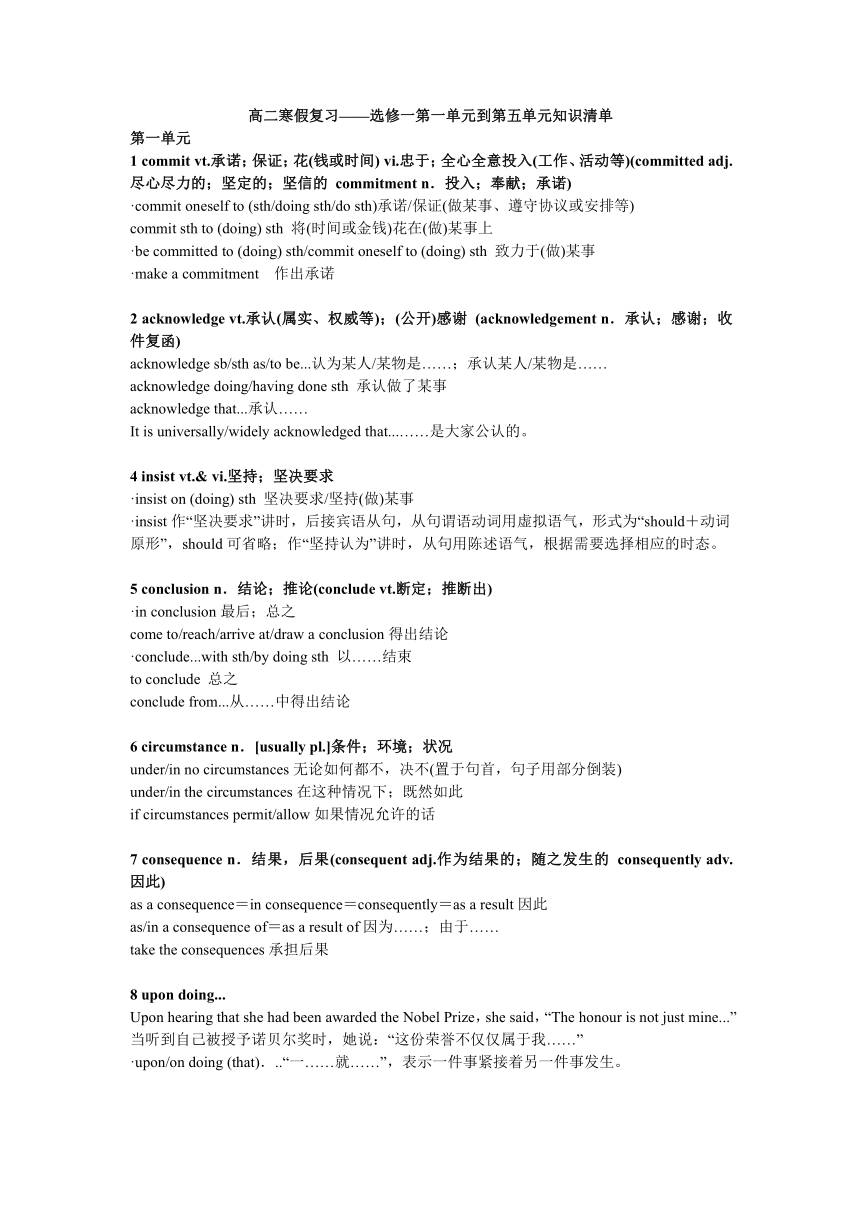 高二寒假复习——选修一第一单元到第五单元知识清单

第一单元

1 commit vt.承诺；保证；花(钱或时间) vi.忠于；全心全意投入(工作、活动等)(committed adj.尽心尽力的；坚定的；坚信的 commitment n．投入；奉献；承诺)

·commit oneself to (sth/doing sth/do sth)承诺/保证(做某事、遵守协议或安排等)

commit sth to (doing) sth 将(时间或金钱)花在(做)某事上

·be committed to (doing) sth/commit oneself to (doing) sth 致力于(做)某事

·make a commitment 作出承诺

2 acknowledge vt.承认(属实、权威等)；(公开)感谢 (acknowledgement n．承认；感谢；收件复函)

acknowledge sb/sth as/to be...认为某人/某物是……；承认某人/某物是……

acknowledge doing/having done sth 承认做了某事

acknowledge that...承认……

It is universally/widely acknowledged that...……是大家公认的。

4 insist vt.& vi.坚持；坚决要求

·insist on (doing) sth 坚决要求/坚持(做)某事

·insist 作“坚决要求”讲时，后接宾语从句，从句谓语动词用虚拟语气，形式为“should＋动词原形”，should 可省略；作“坚持认为”讲时，从句用陈述语气，根据需要选择相应的时态。

5 conclusion n．结论；推论(conclude vt.断定；推断出)

·in conclusion 最后；总之

come to/reach/arrive at/draw a conclusion 得出结论

·conclude...with sth/by doing sth 以……结束

to conclude 总之

conclude from...从……中得出结论

6 circumstance n．[usually pl.]条件；环境；状况

under/in no circumstances 无论如何都不，决不(置于句首，句子用部分倒装)

under/in the circumstances 在这种情况下；既然如此

if circumstances permit/allow 如果情况允许的话

7 consequence n．结果，后果(consequent adj.作为结果的；随之发生的 consequently adv.因此)

as a consequence＝in consequence＝consequently＝as a result 因此

as/in a consequence of＝as a result of 因为……；由于……

take the consequences 承担后果

8 upon doing...

Upon hearing that she had been awarded the Nobel Prize，she said，“The honour is not just mine...”

当听到自己被授予诺贝尔奖时，她说：“这份荣誉不仅仅属于我……”

·upon/on doing (that)．..“一……就……”，表示一件事紧接着另一件事发生。